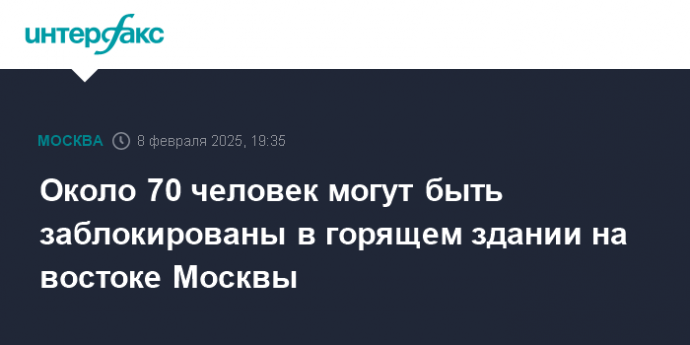 интерфакс

МОСКВА 8 февраля 2025, 19:35

Около 70 человек могут быть заблокированы в горящем здании на востоке Москвы